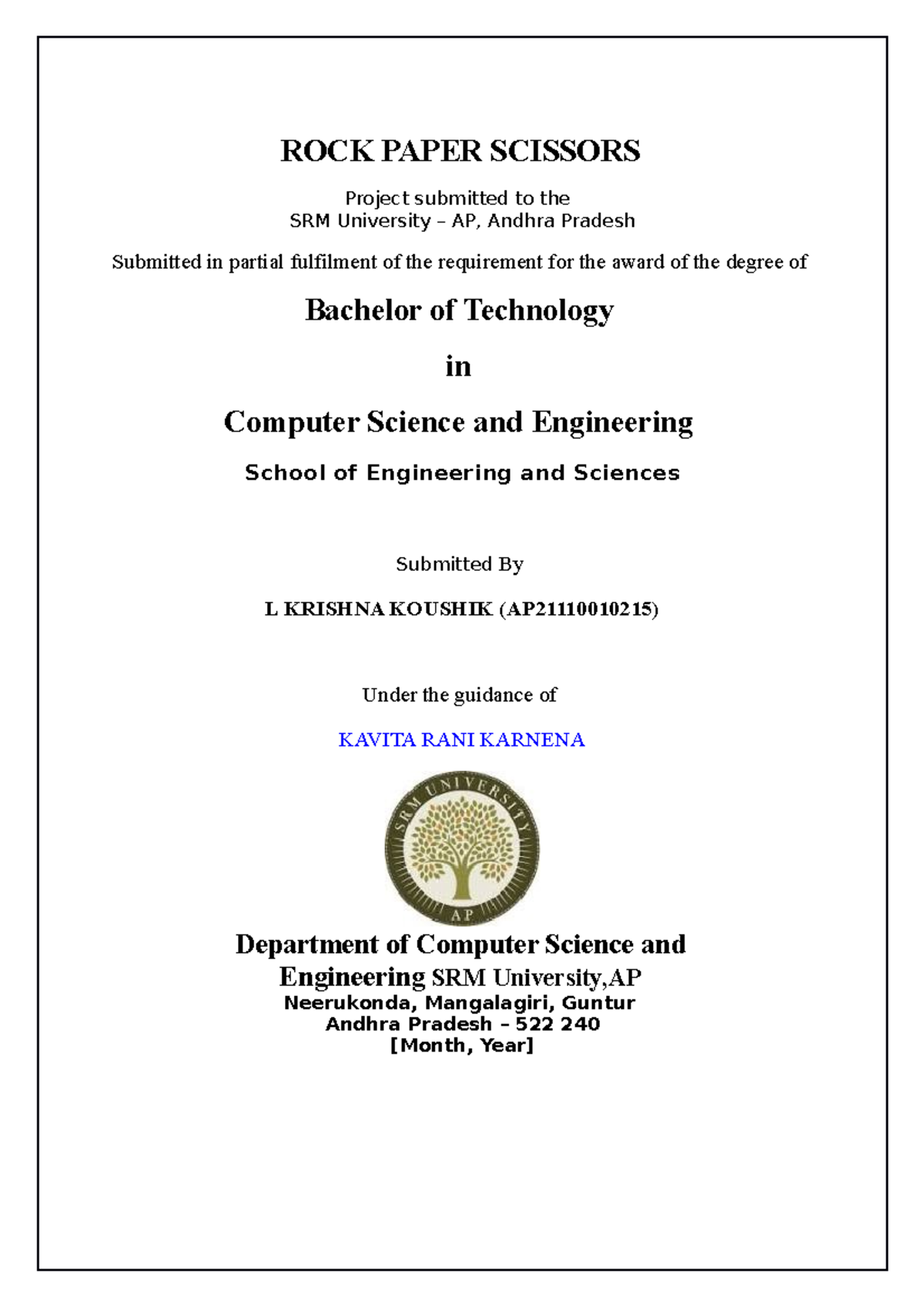 ROCK PAPER SCISSORS

Project submitted to the
SRM University – AP, Andhra Pradesh

Submitted in partial fulfilment of the requirement for the award of the degree of

Bachelor of Technology

in

Computer Science and Engineering

School of Engineering and Sciences

Submitted By

L KRISHNA KOUSHIK (AP21110010215)

Under the guidance of

KAVITA RANI KARNENA

SRM UNIVERSITY
AP

Department of Computer Science and Engineering SRM University,AP
Neerukonda, Mangalagiri, Guntur
Andhra Pradesh – 522 240
[Month, Year]